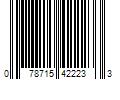 0 78715 42223 3